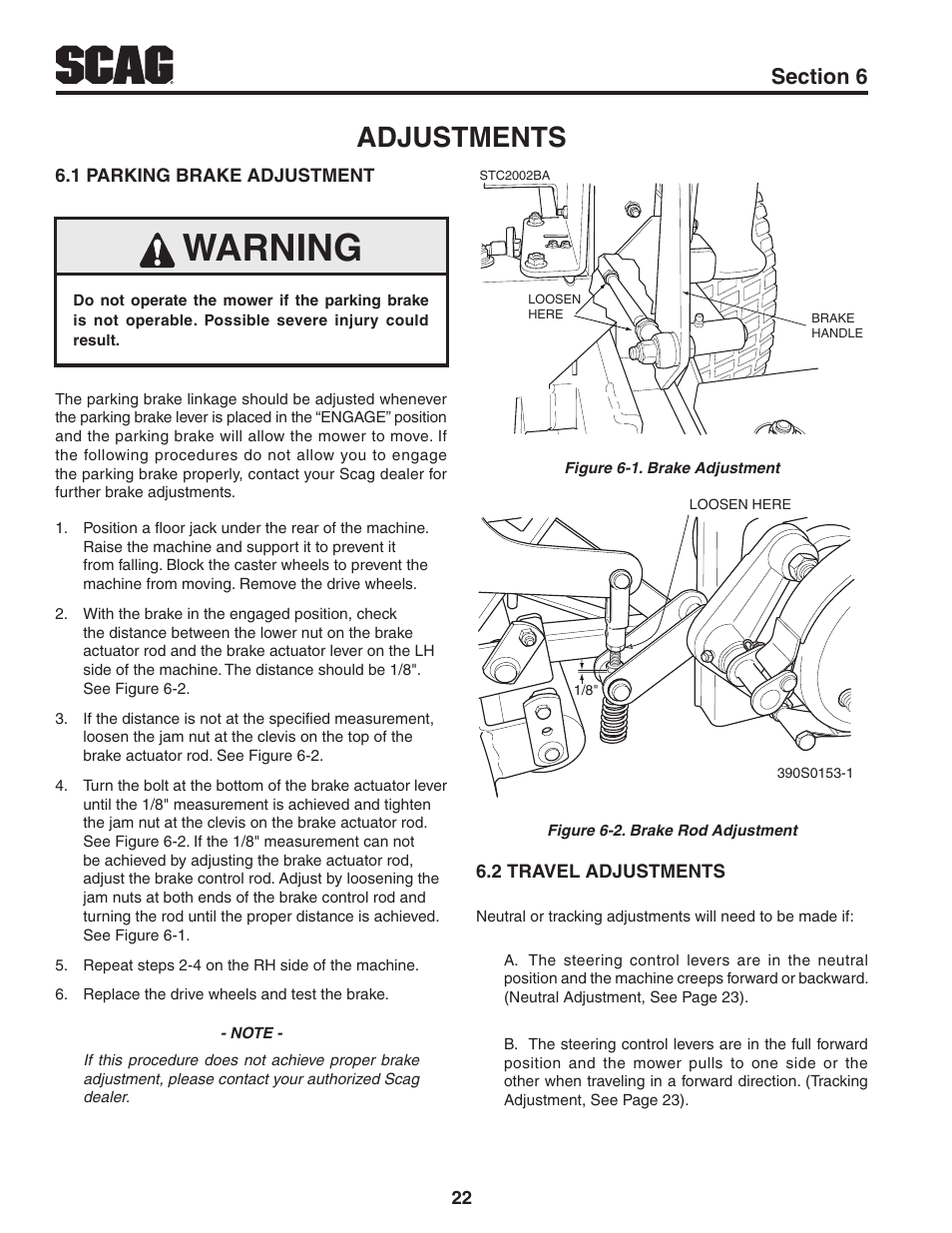 SCAG

Section 6

ADJUSTMENTS

6.1 PARKING BRAKE ADJUSTMENT

WARNING

Do not operate the mower if the parking brake is not operable. Possible severe injury could result.

The parking brake linkage should be adjusted whenever the parking brake lever is placed in the “ENGAGE” position and the parking brake will allow the mower to move. If the following procedures do not allow you to engage the parking brake properly, contact your Scag dealer for further brake adjustments.

1. Position a floor jack under the rear of the machine. Raise the machine and support it to prevent it from falling. Block the caster wheels to prevent the machine from moving. Remove the drive wheels.

2. With the brake in the engaged position, check the distance between the lower nut on the brake actuator rod and the brake actuator lever on the LH side of the machine. The distance should be 1/8". See Figure 6-2.

3. If the distance is not at the specified measurement, loosen the jam nut at the clevis on the top of the brake actuator rod. See Figure 6-2.

4. Turn the bolt at the bottom of the brake actuator lever until the 1/8" measurement is achieved and tighten the jam nut at the clevis on the brake actuator rod. See Figure 6-2. If the 1/8" measurement can not be achieved by adjusting the brake actuator rod, adjust the brake control rod. Adjust by loosening the jam nuts at both ends of the brake control rod and turning the rod until the proper distance is achieved. See Figure 6-1.

5. Repeat steps 2-4 on the RH side of the machine.

6. Replace the drive wheels and test the brake.

- NOTE -

If this procedure does not achieve proper brake adjustment, please contact your authorized Scag dealer.

STC2002BA

LOOSEN HERE

BRAKE HANDLE

Figure 6-1. Brake Adjustment

LOOSEN HERE

1/8"

390S0153-1

Figure 6-2. Brake Rod Adjustment

6.2 TRAVEL ADJUSTMENTS

Neutral or tracking adjustments will need to be made if:

A. The steering control levers are in the neutral position and the machine creeps forward or backward. (Neutral Adjustment, See Page 23).

B. The steering control levers are in the full forward position and the mower pulls to one side or the other when traveling in a forward direction. (Tracking Adjustment, See Page 23).

22